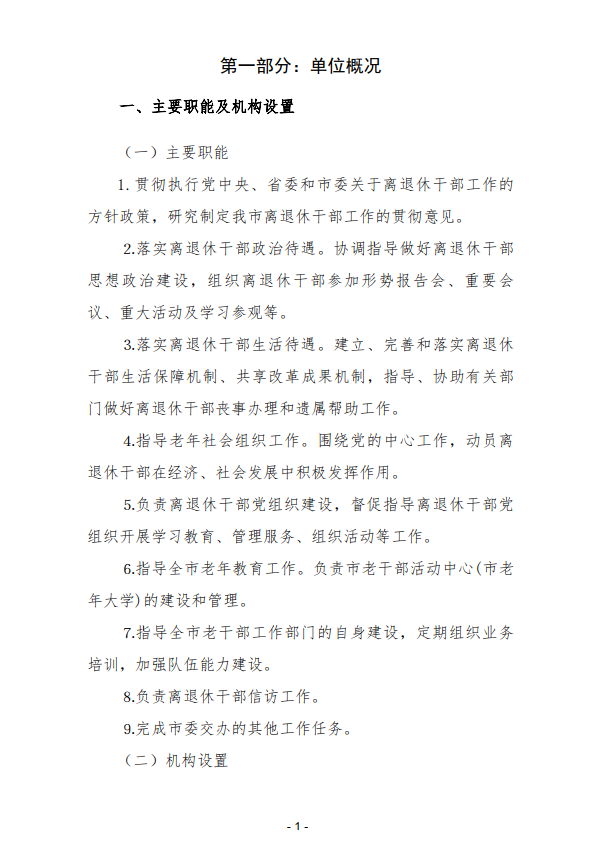 第一部分：单位概况

一、主要职能及机构设置

（一）主要职能

1. 贯彻执行党中央、省委和市委关于离退休干部工作的方针政策，研究制定我市离退休干部工作的贯彻意见。

2.落实离退休干部政治待遇。协调指导做好离退休干部思想政治建设，组织离退休干部参加形势报告会、重要会议、重大活动及学习参观等。

3.落实离退休干部生活待遇。建立、完善和落实离退休干部生活保障机制、共享改革成果机制，指导、协助有关部门做好离退休干部丧事办理和遗属帮助工作。

4.指导老年社会组织工作。围绕党的中心工作，动员离退休干部在经济、社会发展中积极发挥作用。

5.负责离退休干部党组织建设，督促指导离退休干部党组织开展学习教育、管理服务、组织活动等工作。

6.指导全市老年教育工作。负责市老干部活动中心(市老年大学)的建设和管理。

7.指导全市老干部工作部门的自身建设，定期组织业务培训，加强队伍能力建设。

8.负责离退休干部信访工作。

9.完成市委交办的其他工作任务。

（二）机构设置

- 1 -